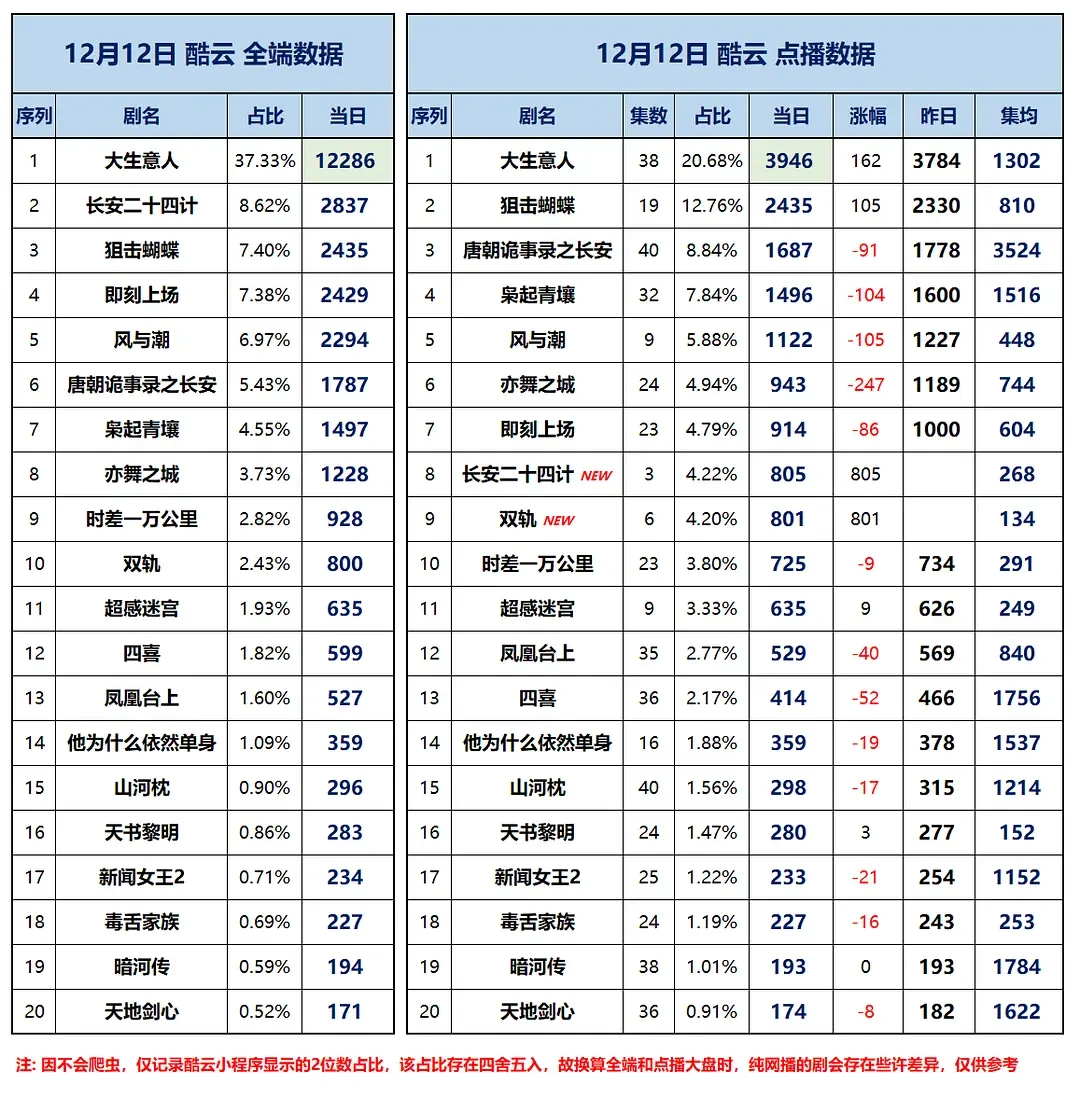 12月12日 酷云 全端数据

| 序列 | 剧名 | 占比 | 当日 |
|---|---|---|---|
| 1 | 大生意人 | 37.33% | 12286 |
| 2 | 长安二十四计 | 8.62% | 2837 |
| 3 | 狙击蝴蝶 | 7.40% | 2435 |
| 4 | 即刻上场 | 7.38% | 2429 |
| 5 | 风与潮 | 6.97% | 2294 |
| 6 | 唐朝诡事录之长安 | 5.43% | 1787 |
| 7 | 枭起青壤 | 4.55% | 1497 |
| 8 | 亦舞之城 | 3.73% | 1228 |
| 9 | 时差一万公里 | 2.82% | 928 |
| 10 | 双轨 | 2.43% | 800 |
| 11 | 超感迷宫 | 1.93% | 635 |
| 12 | 四喜 | 1.82% | 599 |
| 13 | 凤凰台上 | 1.60% | 527 |
| 14 | 他为什么依然单身 | 1.09% | 359 |
| 15 | 山河枕 | 0.90% | 296 |
| 16 | 天书黎明 | 0.86% | 283 |
| 17 | 新闻女王2 | 0.71% | 234 |
| 18 | 毒舌家族 | 0.69% | 227 |
| 19 | 暗河传 | 0.59% | 194 |
| 20 | 天地剑心 | 0.52% | 171 |

12月12日 酷云 点播数据

| 序列 | 剧名 | 集数 | 占比 | 当日 | 涨幅 | 昨日 | 集均 |
|---|---|---|---|---|---|---|---|
| 1 | 大生意人 | 38 | 20.68% | 3946 | 162 | 3784 | 1302 |
| 2 | 狙击蝴蝶 | 19 | 12.76% | 2435 | 105 | 2330 | 810 |
| 3 | 唐朝诡事录之长安 | 40 | 8.84% | 1687 | -91 | 1778 | 3524 |
| 4 | 枭起青壤 | 32 | 7.84% | 1496 | -104 | 1600 | 1516 |
| 5 | 风与潮 | 9 | 5.88% | 1122 | -105 | 1227 | 448 |
| 6 | 亦舞之城 | 24 | 4.94% | 943 | -247 | 1189 | 744 |
| 7 | 即刻上场 | 23 | 4.79% | 914 | -86 | 1000 | 604 |
| 8 | 长安二十四计 NEW | 3 | 4.22% | 805 | 805 | | 268 |
| 9 | 双轨 NEW | 6 | 4.20% | 801 | 801 | | 134 |
| 10 | 时差一万公里 | 23 | 3.80% | 725 | -9 | 734 | 291 |
| 11 | 超感迷宫 | 9 | 3.33% | 635 | 9 | 626 | 249 |
| 12 | 凤凰台上 | 35 | 2.77% | 529 | -40 | 569 | 840 |
| 13 | 四喜 | 36 | 2.17% | 414 | -52 | 466 | 1756 |
| 14 | 他为什么依然单身 | 16 | 1.88% | 359 | -19 | 378 | 1537 |
| 15 | 山河枕 | 40 | 1.56% | 298 | -17 | 315 | 1214 |
| 16 | 天书黎明 | 24 | 1.47% | 280 | 3 | 277 | 152 |
| 17 | 新闻女王2 | 25 | 1.22% | 233 | -21 | 254 | 1152 |
| 18 | 毒舌家族 | 24 | 1.19% | 227 | -16 | 243 | 253 |
| 19 | 暗河传 | 38 | 1.01% | 193 | 0 | 193 | 1784 |
| 20 | 天地剑心 | 36 | 0.91% | 174 | -8 | 182 | 1622 |

注: 因不会爬虫，仅记录酷云小程序显示的2位数占比，该占比存在四舍五入，故换算全端和点播大盘时，纯网播的剧会存在些许差异，仅供参考